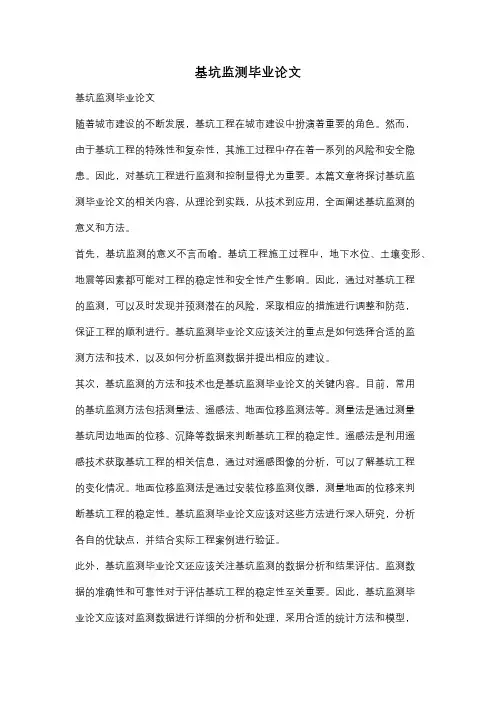 基坑监测毕业论文

基坑监测毕业论文

随着城市建设的不断发展，基坑工程在城市建设中扮演着重要的角色。然而，由于基坑工程的特殊性和复杂性，其施工过程中存在着一系列的风险和安全隐患。因此，对基坑工程进行监测和控制显得尤为重要。本篇文章将探讨基坑监测毕业论文的相关内容，从理论到实践，从技术到应用，全面阐述基坑监测的意义和方法。

首先，基坑监测的意义不言而喻。基坑工程施工过程中，地下水位、土壤变形、地震等因素都可能对工程的稳定性和安全性产生影响。因此，通过对基坑工程的监测，可以及时发现并预测潜在的风险，采取相应的措施进行调整和防范，保证工程的顺利进行。基坑监测毕业论文应该关注的重点是如何选择合适的监测方法和技术，以及如何分析监测数据并提出相应的建议。

其次，基坑监测的方法和技术也是基坑监测毕业论文的关键内容。目前，常用的基坑监测方法包括测量法、遥感法、地面位移监测法等。测量法是通过测量基坑周边地面的位移、沉降等数据来判断基坑工程的稳定性。遥感法是利用遥感技术获取基坑工程的相关信息，通过对遥感图像的分析，可以了解基坑工程的变化情况。地面位移监测法是通过安装位移监测仪器，测量地面的位移来判断基坑工程的稳定性。基坑监测毕业论文应该对这些方法进行深入研究，分析各自的优缺点，并结合实际工程案例进行验证。

此外，基坑监测毕业论文还应该关注基坑监测的数据分析和结果评估。监测数据的准确性和可靠性对于评估基坑工程的稳定性至关重要。因此，基坑监测毕业论文应该对监测数据进行详细的分析和处理，采用合适的统计方法和模型，